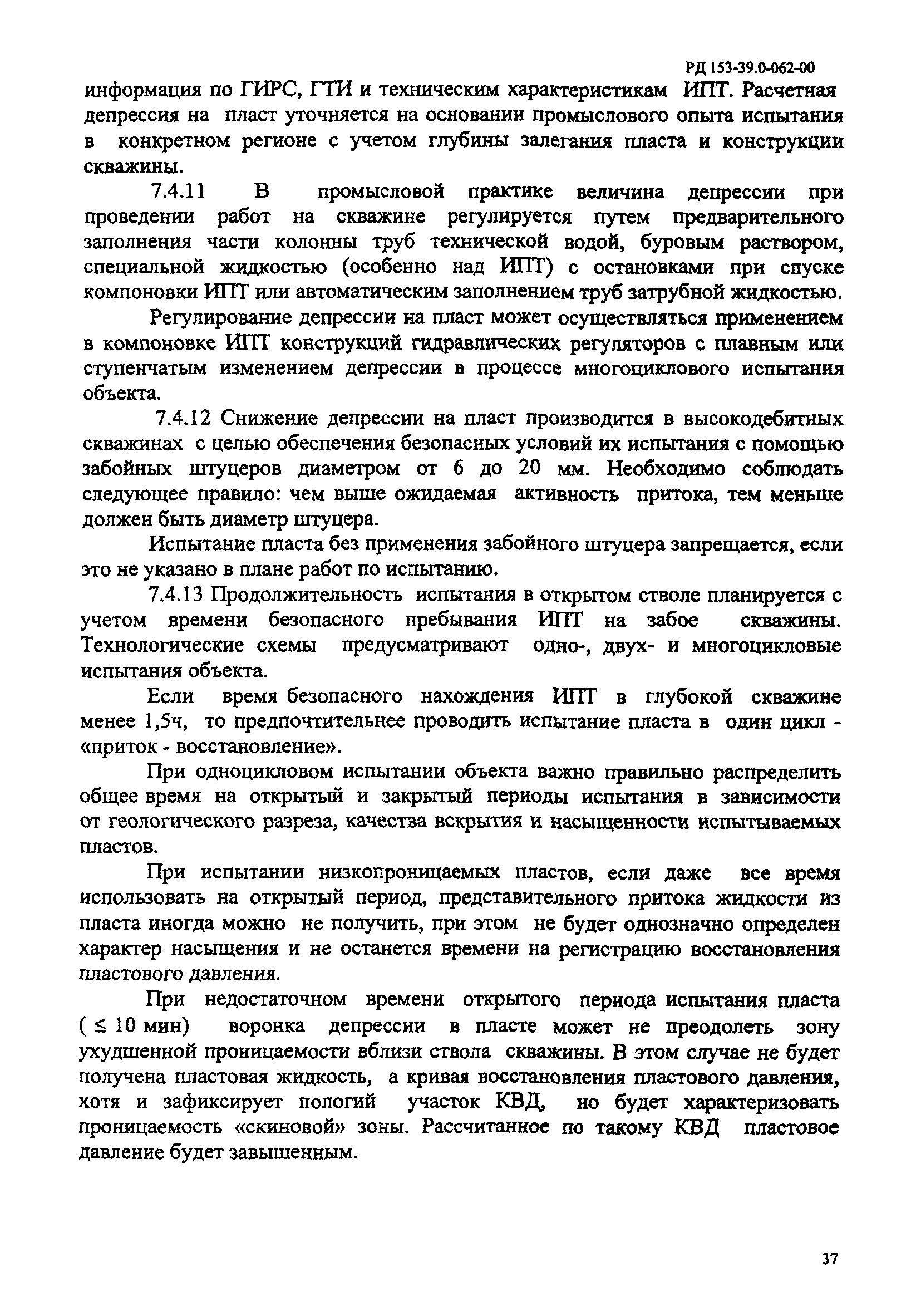 РД 153-39.0-062-00

информация по ГИРС, ГТИ и техническим характеристикам ИПТ. Расчетная депрессия на пласт уточняется на основании промыслового опыта испытания в конкретном регионе с учетом глубины залегания пласта и конструкции скважины.

7.4.11 В промысловой практике величина депрессии при проведении работ на скважине регулируется путем предварительного заполнения части колонны труб технической водой, буровым раствором, специальной жидкостью (особенно над ИПТ) с остановками при спуске компоновки ИПТ или автоматическим заполнением труб затрубной жидкостью.

Регулирование депрессии на пласт может осуществляться применением в компоновке ИПТ конструкций гидравлических регуляторов с плавным или ступенчатым изменением депрессии в процессе многоциклового испытания объекта.

7.4.12 Снижение депрессии на пласт производится в высокодебитных скважинах с целью обеспечения безопасных условий их испытания с помощью забойных штуцеров диаметром от 6 до 20 мм. Необходимо соблюдать следующее правило: чем выше ожидаемая активность притока, тем меньше должен быть диаметр штуцера.

Испытание пласта без применения забойного штуцера запрещается, если это не указано в плане работ по испытанию.

7.4.13 Продолжительность испытания в открытом стволе планируется с учетом времени безопасного пребывания ИПТ на забое скважины. Технологические схемы предусматривают одно-, двух- и многоцикловые испытания объекта.

Если время безопасного нахождения ИПТ в глубокой скважине менее 1,5ч, то предпочтительнее проводить испытание пласта в один цикл - «приток - восстановление».

При одноцикловом испытании объекта важно правильно распределить общее время на открытый и закрытый периоды испытания в зависимости от геологического разреза, качества вскрытия и насыщенности испытываемых пластов.

При испытании низкопроницаемых пластов, если даже все время использовать на открытый период, представительного притока жидкости из пласта иногда можно не получить, при этом не будет однозначно определен характер насыщения и не останется времени на регистрацию восстановления пластового давления.

При недостаточном времени открытого периода испытания пласта ( $\leq$ 10 мин) воронка депрессии в пласте может не преодолеть зону ухудшенной проницаемости вблизи ствола скважины. В этом случае не будет получена пластовая жидкость, а кривая восстановления пластового давления, хотя и зафиксирует пологий участок КВД, но будет характеризовать проницаемость «скиновой» зоны. Рассчитанное по такому КВД пластовое давление будет завышенным.

37